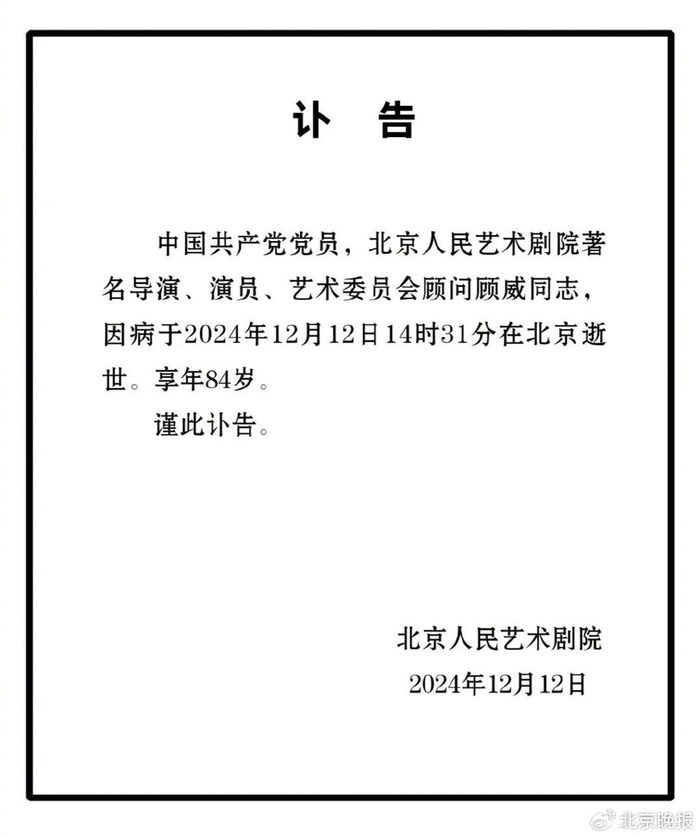 讣　告

中国共产党党员，北京人民艺术剧院著名导演、演员、艺术委员会顾问顾威同志，因病于2024年12月12日14时31分在北京逝世。享年84岁。

谨此讣告。

北京人民艺术剧院

2024年12月12日

北京晚报